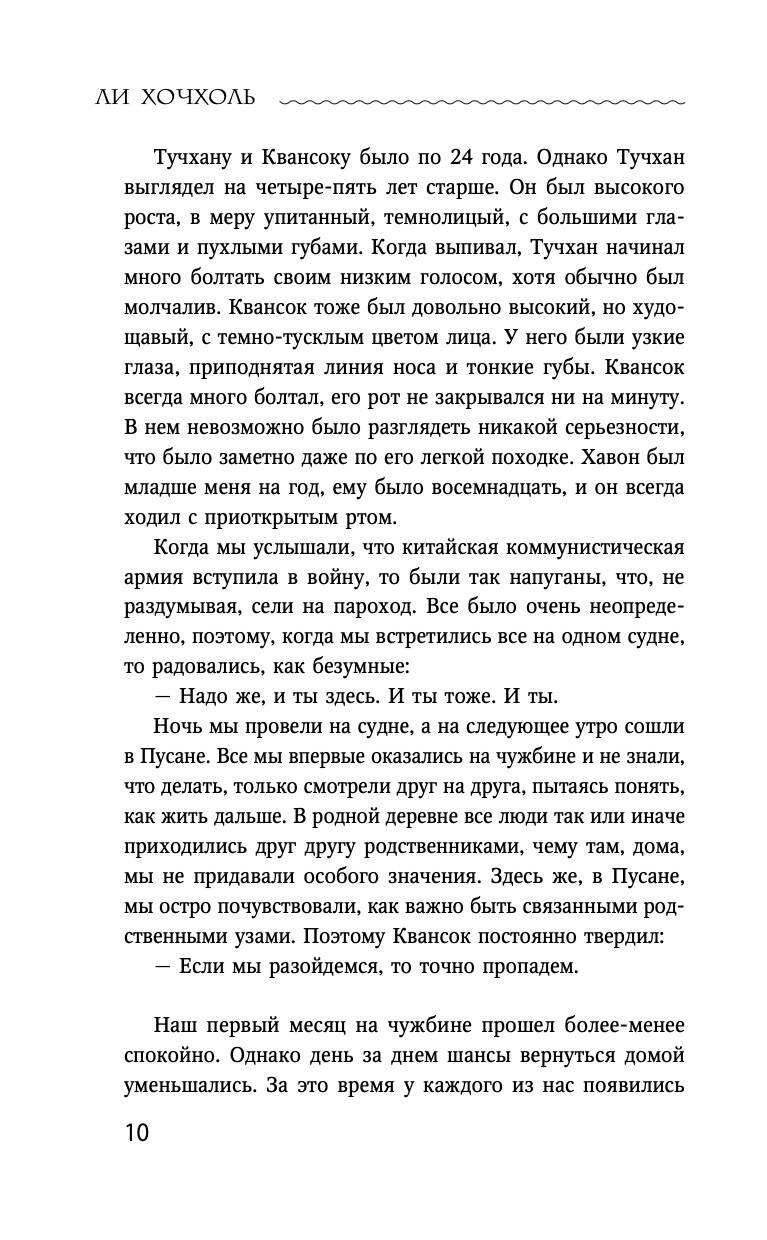 ЛИ ХОЧХОЛЬ

Тучхану и Квансоку было по 24 года. Однако Тучхан выглядел на четыре-пять лет старше. Он был высокого роста, в меру упитанный, темнолицый, с большими глазами и пухлыми губами. Когда выпивал, Тучхан начинал много болтать своим низким голосом, хотя обычно был молчалив. Квансок тоже был довольно высокий, но худощавый, с темно-тусклым цветом лица. У него были узкие глаза, приподнятая линия носа и тонкие губы. Квансок всегда много болтал, его рот не закрывался ни на минуту. В нем невозможно было разглядеть никакой серьезности, что было заметно даже по его легкой походке. Хавон был младше меня на год, ему было восемнадцать, и он всегда ходил с приоткрытым ртом.

Когда мы услышали, что китайская коммунистическая армия вступила в войну, то были так напуганы, что, не раздумывая, сели на пароход. Все было очень неопределенно, поэтому, когда мы встретились все на одном судне, то радовались, как безумные:

— Надо же, и ты здесь. И ты тоже. И ты.

Ночь мы провели на судне, а на следующее утро сошли в Пусане. Все мы впервые оказались на чужбине и не знали, что делать, только смотрели друг на друга, пытаясь понять, как жить дальше. В родной деревне все люди так или иначе приходились друг другу родственниками, чему там, дома, мы не придавали особого значения. Здесь же, в Пусане, мы остро почувствовали, как важно быть связанными родственными узами. Поэтому Квансок постоянно твердил:

— Если мы разойдемся, то точно пропадем.

Наш первый месяц на чужбине прошел более-менее спокойно. Однако день за днем шансы вернуться домой уменьшались. За это время у каждого из нас появились

10